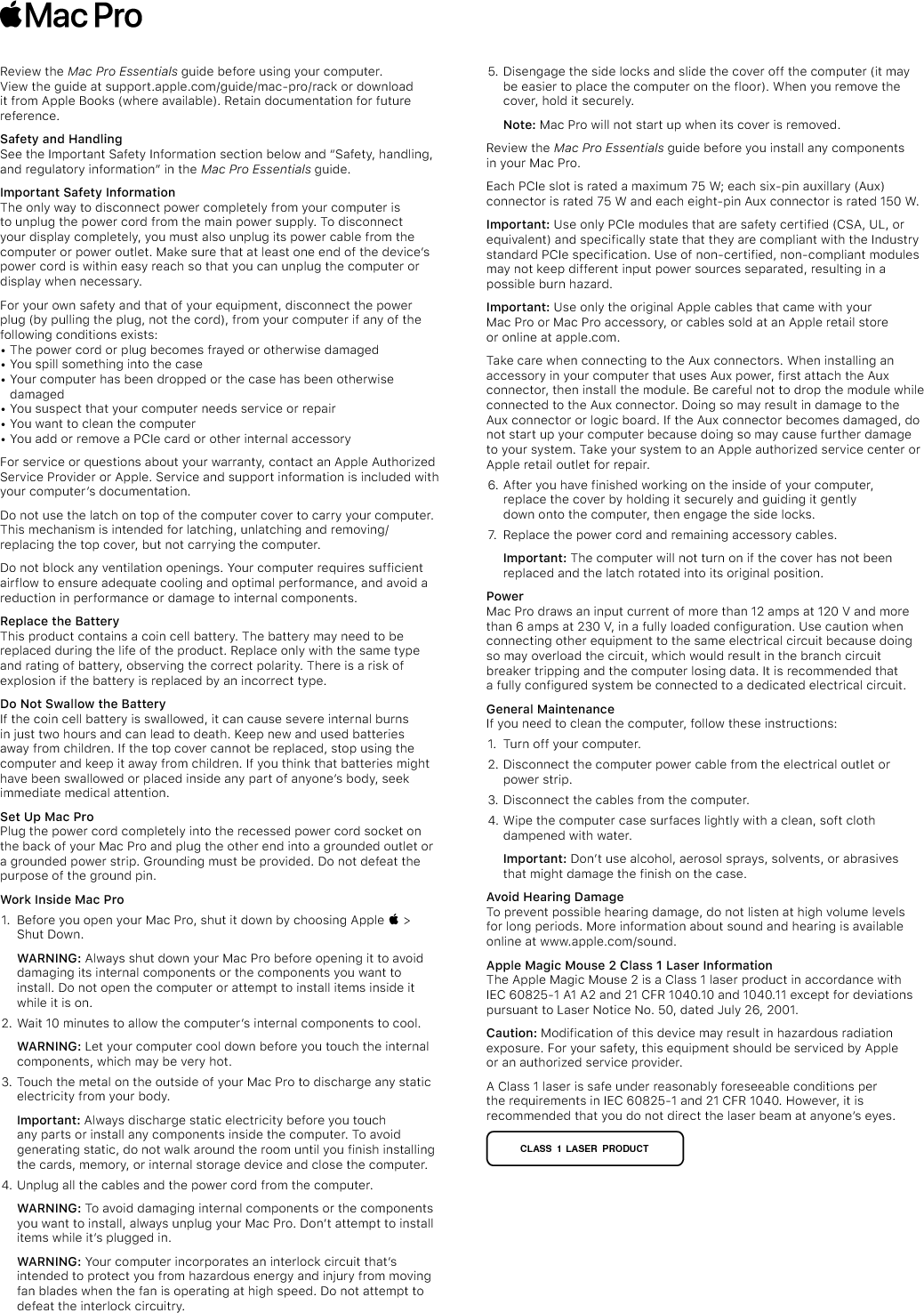 Mac Pro

Review the Mac Pro Essentials guide before using your computer. View the guide at support.apple.com/guide/mac-pro/rack or download it from Apple Books (where available). Retain documentation for future reference.

Safety and Handling
See the Important Safety Information section below and "Safety, handling, and regulatory information" in the Mac Pro Essentials guide.

Important Safety Information
The only way to disconnect power completely from your computer is to unplug the power cord from the main power supply. To disconnect your display completely, you must also unplug its power cable from the computer or power outlet. Make sure that at least one end of the device's power cord is within easy reach so that you can unplug the computer or display when necessary.

For your own safety and that of your equipment, disconnect the power plug (by pulling the plug, not the cord), from your computer if any of the following conditions exists:
• The power cord or plug becomes frayed or otherwise damaged
• You spill something into the case
• Your computer has been dropped or the case has been otherwise damaged
• You suspect that your computer needs service or repair
• You want to clean the computer
• You add or remove a PCIe card or other internal accessory

For service or questions about your warranty, contact an Apple Authorized Service Provider or Apple. Service and support information is included with your computer's documentation.

Do not use the latch on top of the computer cover to carry your computer. This mechanism is intended for latching, unlatching and removing/replacing the top cover, but not carrying the computer.

Do not block any ventilation openings. Your computer requires sufficient airflow to ensure adequate cooling and optimal performance, and avoid a reduction in performance or damage to internal components.

Replace the Battery
This product contains a coin cell battery. The battery may need to be replaced during the life of the product. Replace only with the same type and rating of battery, observing the correct polarity. There is a risk of explosion if the battery is replaced by an incorrect type.

Do Not Swallow the Battery
If the coin cell battery is swallowed, it can cause severe internal burns in just two hours and can lead to death. Keep new and used batteries away from children. If the top cover cannot be replaced, stop using the computer and keep it away from children. If you think that batteries might have been swallowed or placed inside any part of anyone's body, seek immediate medical attention.

Set Up Mac Pro
Plug the power cord completely into the recessed power cord socket on the back of your Mac Pro and plug the other end into a grounded outlet or a grounded power strip. Grounding must be provided. Do not defeat the purpose of the ground pin.

Work Inside Mac Pro
1. Before you open your Mac Pro, shut it down by choosing Apple  > Shut Down.

WARNING: Always shut down your Mac Pro before opening it to avoid damaging its internal components or the components you want to install. Do not open the computer or attempt to install items inside it while it is on.

2. Wait 10 minutes to allow the computer's internal components to cool.

WARNING: Let your computer cool down before you touch the internal components, which may be very hot.

3. Touch the metal on the outside of your Mac Pro to discharge any static electricity from your body.

Important: Always discharge static electricity before you touch any parts or install any components inside the computer. To avoid generating static, do not walk around the room until you finish installing the cards, memory, or internal storage device and close the computer.

4. Unplug all the cables and the power cord from the computer.

WARNING: To avoid damaging internal components or the components you want to install, always unplug your Mac Pro. Don't attempt to install items while it's plugged in.

WARNING: Your computer incorporates an interlock circuit that's intended to protect you from hazardous energy and injury from moving fan blades when the fan is operating at high speed. Do not attempt to defeat the interlock circuitry.

5. Disengage the side locks and slide the cover off the computer (it may be easier to place the computer on the floor). When you remove the cover, hold it securely.

Note: Mac Pro will not start up when its cover is removed.

Review the Mac Pro Essentials guide before you install any components in your Mac Pro.

Each PCIe slot is rated a maximum 75 W; each six-pin auxillary (Aux) connector is rated 75 W and each eight-pin Aux connector is rated 150 W.

Important: Use only PCIe modules that are safety certified (CSA, UL, or equivalent) and specifically state that they are compliant with the Industry standard PCIe specification. Use of non-certified, non-compliant modules may not keep different input power sources separated, resulting in a possible burn hazard.

Important: Use only the original Apple cables that came with your Mac Pro or Mac Pro accessory, or cables sold at an Apple retail store or online at apple.com.

Take care when connecting to the Aux connectors. When installing an accessory in your computer that uses Aux power, first attach the Aux connector, then install the module. Be careful not to drop the module while connected to the Aux connector. Doing so may result in damage to the Aux connector or logic board. If the Aux connector becomes damaged, do not start up your computer because doing so may cause further damage to your system. Take your system to an Apple authorized service center or Apple retail outlet for repair.

6. After you have finished working on the inside of your computer, replace the cover by holding it securely and guiding it gently down onto the computer, then engage the side locks.

7. Replace the power cord and remaining accessory cables.

Important: The computer will not turn on if the cover has not been replaced and the latch rotated into its original position.

Power
Mac Pro draws an input current of more than 12 amps at 120 V and more than 6 amps at 230 V, in a fully loaded configuration. Use caution when connecting other equipment to the same electrical circuit because doing so may overload the circuit, which would result in the branch circuit breaker tripping and the computer losing data. It is recommended that a fully configured system be connected to a dedicated electrical circuit.

General Maintenance
If you need to clean the computer, follow these instructions:
1. Turn off your computer.
2. Disconnect the computer power cable from the electrical outlet or power strip.
3. Disconnect the cables from the computer.
4. Wipe the computer case surfaces lightly with a clean, soft cloth dampened with water.

Important: Don't use alcohol, aerosol sprays, solvents, or abrasives that might damage the finish on the case.

Avoid Hearing Damage
To prevent possible hearing damage, do not listen at high volume levels for long periods. More information about sound and hearing is available online at www.apple.com/sound.

Apple Magic Mouse 2 Class 1 Laser Information
The Apple Magic Mouse 2 is a Class 1 laser product in accordance with IEC 60825-1 A1 A2 and 21 CFR 1040.10 and 1040.11 except for deviations pursuant to Laser Notice No. 50, dated July 26, 2001.

Caution: Modification of this device may result in hazardous radiation exposure. For your safety, this equipment should be serviced by Apple or an authorized service provider.

A Class 1 laser is safe under reasonably foreseeable conditions per the requirements in IEC 60825-1 and 21 CFR 1040. However, it is recommended that you do not direct the laser beam at anyone's eyes.

CLASS 1 LASER PRODUCT